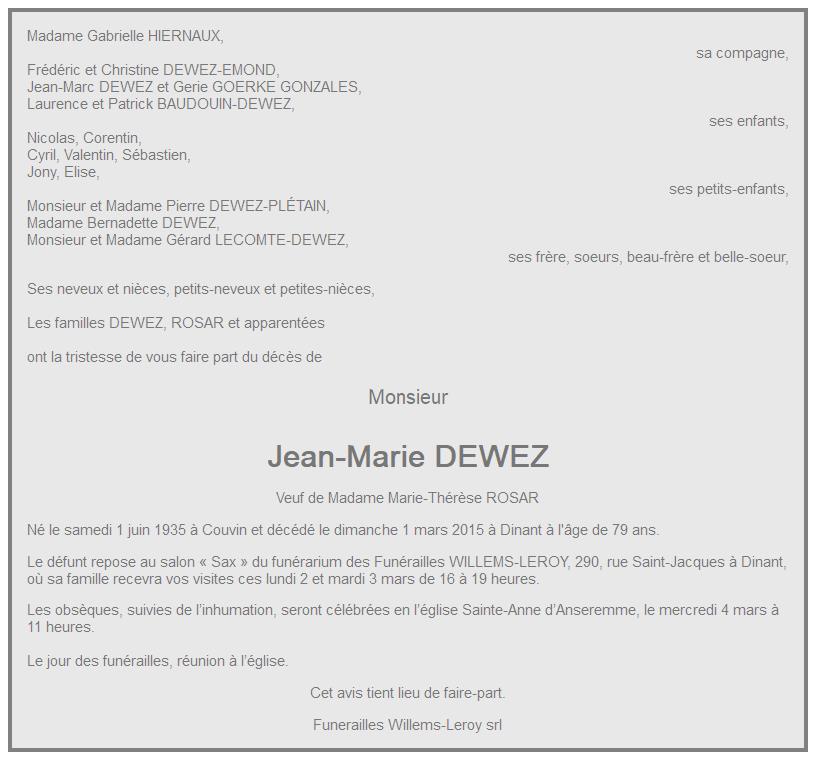 Madame Gabrielle HIERNAUX,

sa compagne,

Frédéric et Christine DEWEZ-EMOND,
Jean-Marc DEWEZ et Gerie GOERKE GONZALES,
Laurence et Patrick BAUDOUIN-DEWEZ,

ses enfants,

Nicolas, Corentin,
Cyril, Valentin, Sébastien,
Jony, Elise,

ses petits-enfants,

Monsieur et Madame Pierre DEWEZ-PLÉTAIN,
Madame Bernadette DEWEZ,
Monsieur et Madame Gérard LECOMTE-DEWEZ,

ses frère, soeurs, beau-frère et belle-soeur,

Ses neveux et nièces, petits-neveux et petites-nièces,

Les familles DEWEZ, ROSAR et apparentées

ont la tristesse de vous faire part du décès de

Monsieur

Jean-Marie DEWEZ

Veuf de Madame Marie-Thérèse ROSAR

Né le samedi 1 juin 1935 à Couvin et décédé le dimanche 1 mars 2015 à Dinant à l'âge de 79 ans.

Le défunt repose au salon « Sax » du funérarium des Funérailles WILLEMS-LEROY, 290, rue Saint-Jacques à Dinant, où sa famille recevra vos visites ces lundi 2 et mardi 3 mars de 16 à 19 heures.

Les obsèques, suivies de l'inhumation, seront célébrées en l'église Sainte-Anne d'Anseremme, le mercredi 4 mars à 11 heures.

Le jour des funérailles, réunion à l'église.

Cet avis tient lieu de faire-part.

Funerailles Willems-Leroy srl